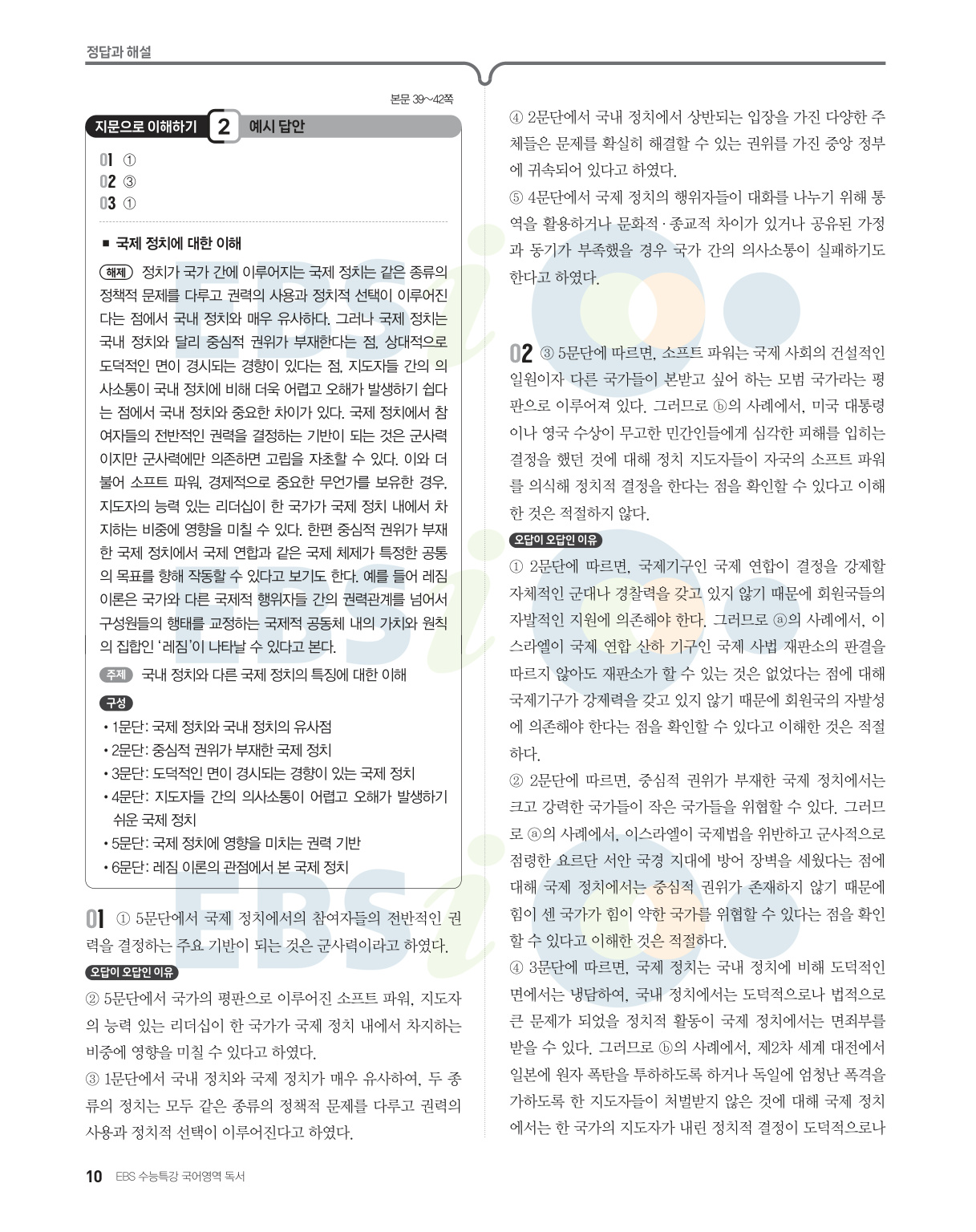 정답과 해설

본문 39~42쪽

지문으로 이해하기 2 예시 답안

01 ①
02 ③
03 ①

■ 국제 정치에 대한 이해

해제 정치가 국가 간에 이루어지는 국제 정치는 같은 종류의 정책적 문제를 다루고 권력의 사용과 정치적 선택이 이루어진다는 점에서 국내 정치와 매우 유사하다. 그러나 국제 정치는 국내 정치와 달리 중심적 권위가 부재한다는 점, 상대적으로 도덕적인 면이 경시되는 경향이 있다는 점, 지도자들 간의 의사소통이 국내 정치에 비해 더욱 어렵고 오해가 발생하기 쉽다는 점에서 국내 정치와 중요한 차이가 있다. 국제 정치에서 참여자들의 전반적인 권력을 결정하는 기반이 되는 것은 군사력이지만 군사력에만 의존하면 고립을 자초할 수 있다. 이와 더불어 소프트 파워, 경제적으로 중요한 무언가를 보유한 경우, 지도자의 능력 있는 리더십이 한 국가가 국제 정치 내에서 차지하는 비중에 영향을 미칠 수 있다. 한편 중심적 권위가 부재한 국제 정치에서 국제 연합과 같은 국제 체제가 특정한 공통의 목표를 향해 작동할 수 있다고 보기도 한다. 예를 들어 레짐 이론은 국가와 다른 국제적 행위자들 간의 권력관계를 넘어서 구성원들의 행태를 교정하는 국제적 공동체 내의 가치와 원칙의 집합인 '레짐'이 나타날 수 있다고 본다.

주제 국내 정치와 다른 국제 정치의 특징에 대한 이해

구성
• 1문단: 국제 정치와 국내 정치의 유사점
• 2문단: 중심적 권위가 부재한 국제 정치
• 3문단: 도덕적인 면이 경시되는 경향이 있는 국제 정치
• 4문단: 지도자들 간의 의사소통이 어렵고 오해가 발생하기 쉬운 국제 정치
• 5문단: 국제 정치에 영향을 미치는 권력 기반
• 6문단: 레짐 이론의 관점에서 본 국제 정치

01 ① 5문단에서 국제 정치에서의 참여자들의 전반적인 권력을 결정하는 주요 기반이 되는 것은 군사력이라고 하였다.

오답이 오답인 이유
② 5문단에서 국가의 평판으로 이루어진 소프트 파워, 지도자의 능력 있는 리더십이 한 국가가 국제 정치 내에서 차지하는 비중에 영향을 미칠 수 있다고 하였다.
③ 1문단에서 국내 정치와 국제 정치가 매우 유사하여, 두 종류의 정치는 모두 같은 종류의 정책적 문제를 다루고 권력의 사용과 정치적 선택이 이루어진다고 하였다.
④ 2문단에서 국내 정치에서 상반되는 입장을 가진 다양한 주체들은 문제를 확실히 해결할 수 있는 권위를 가진 중앙 정부에 귀속되어 있다고 하였다.
⑤ 4문단에서 국제 정치의 행위자들이 대화를 나누기 위해 통역을 활용하거나 문화적·종교적 차이가 있거나 공유된 가정과 동기가 부족했을 경우 국가 간의 의사소통이 실패하기도 한다고 하였다.

02 ③ 5문단에 따르면, 소프트 파워는 국제 사회의 건설적인 일원이자 다른 국가들이 본받고 싶어 하는 모범 국가라는 평판으로 이루어져 있다. 그러므로 ⓑ의 사례에서, 미국 대통령이나 영국 수상이 무고한 민간인들에게 심각한 피해를 입히는 결정을 했던 것에 대해 정치 지도자들이 자국의 소프트 파워를 의식해 정치적 결정을 한다는 점을 확인할 수 있다고 이해한 것은 적절하지 않다.

오답이 오답인 이유
① 2문단에 따르면, 국제기구인 국제 연합이 결정을 강제할 자체적인 군대나 경찰력을 갖고 있지 않기 때문에 회원국들의 자발적인 지원에 의존해야 한다. 그러므로 ⓐ의 사례에서, 이스라엘이 국제 연합 산하 기구인 국제 사법 재판소의 판결을 따르지 않아도 재판소가 할 수 있는 것은 없었다는 점에 대해 국제기구가 강제력을 갖고 있지 않기 때문에 회원국의 자발성에 의존해야 한다는 점을 확인할 수 있다고 이해한 것은 적절하다.
② 2문단에 따르면, 중심적 권위가 부재한 국제 정치에서는 크고 강력한 국가들이 작은 국가들을 위협할 수 있다. 그러므로 ⓐ의 사례에서, 이스라엘이 국제법을 위반하고 군사적으로 점령한 요르단 서안 국경 지대에 방어 장벽을 세웠다는 점에 대해 국제 정치에서는 중심적 권위가 존재하지 않기 때문에 힘이 센 국가가 힘이 약한 국가를 위협할 수 있다는 점을 확인할 수 있다고 이해한 것은 적절하다.
④ 3문단에 따르면, 국제 정치는 국내 정치에 비해 도덕적인 면에서는 냉담하여, 국내 정치에서는 도덕적으로나 법적으로 큰 문제가 되었을 정치적 활동이 국제 정치에서는 면죄부를 받을 수 있다. 그러므로 ⓑ의 사례에서, 제2차 세계 대전에서 일본에 원자 폭탄을 투하하도록 하거나 독일에 엄청난 폭격을 가하도록 한 지도자들이 처벌받지 않은 것에 대해 국제 정치에서는 한 국가의 지도자가 내린 정치적 결정이 도덕적으로나

10 EBS 수능특강 국어영역 독서